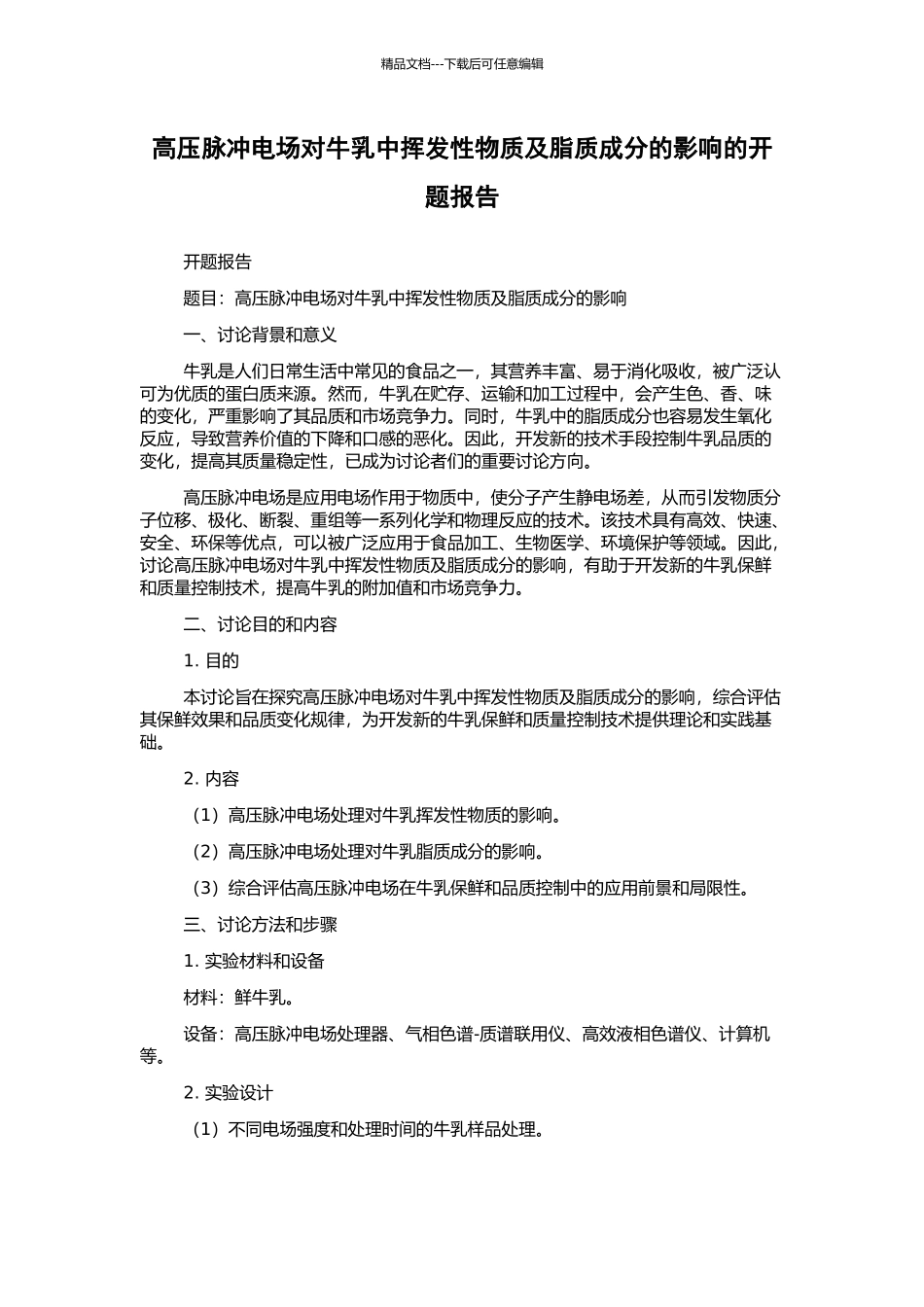 精品文档---下载后可任意编辑

高压脉冲电场对牛乳中挥发性物质及脂质成分的影响的开题报告

开题报告

题目：高压脉冲电场对牛乳中挥发性物质及脂质成分的影响

一、讨论背景和意义

牛乳是人们日常生活中常见的食品之一，其营养丰富、易于消化吸收，被广泛认可为优质的蛋白质来源。然而，牛乳在贮存、运输和加工过程中，会产生色、香、味的变化，严重影响了其品质和市场竞争力。同时，牛乳中的脂质成分也容易发生氧化反应，导致营养价值的下降和口感的恶化。因此，开发新的技术手段控制牛乳品质的变化，提高其质量稳定性，已成为讨论者们的重要讨论方向。

高压脉冲电场是应用电场作用于物质中，使分子产生静电场差，从而引发物质分子位移、极化、断裂、重组等一系列化学和物理反应的技术。该技术具有高效、快速、安全、环保等优点，可以被广泛应用于食品加工、生物医学、环境保护等领域。因此，讨论高压脉冲电场对牛乳中挥发性物质及脂质成分的影响，有助于开发新的牛乳保鲜和质量控制技术，提高牛乳的附加值和市场竞争力。

二、讨论目的和内容

1. 目的

本讨论旨在探究高压脉冲电场对牛乳中挥发性物质及脂质成分的影响，综合评估其保鲜效果和品质变化规律，为开发新的牛乳保鲜和质量控制技术提供理论和实践基础。

2. 内容

（1）高压脉冲电场处理对牛乳挥发性物质的影响。

（2）高压脉冲电场处理对牛乳脂质成分的影响。

（3）综合评估高压脉冲电场在牛乳保鲜和品质控制中的应用前景和局限性。

三、讨论方法和步骤

1. 实验材料和设备

材料：鲜牛乳。

设备：高压脉冲电场处理器、气相色谱-质谱联用仪、高效液相色谱仪、计算机等。

2. 实验设计

（1）不同电场强度和处理时间的牛乳样品处理。